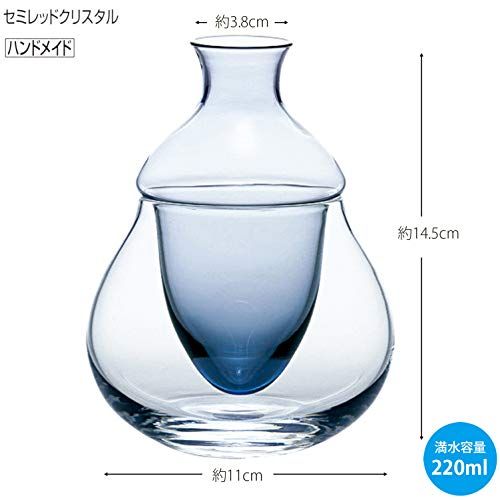 セミレッドクリスタル

ハンドメイド

約3.8cm

約14.5cm

約11cm

満水容量
220ml